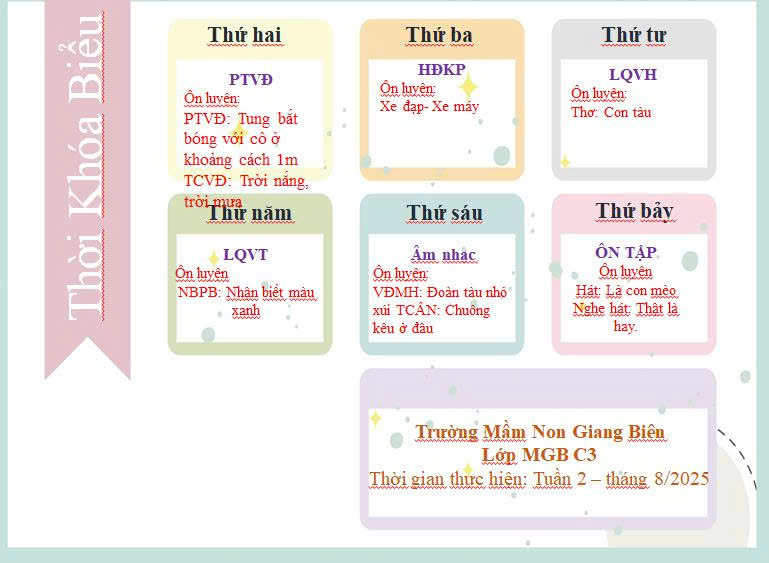 Thời Khóa Biểu

Thứ hai

PTVĐ
Ôn luyện:
PTVĐ: Tung bắt bóng với cô ở khoảng cách 1m
TCVĐ: Trời nắng, trời mưa

Thứ ba

HĐKP
Ôn luyện:
Xe đạp- Xe máy

Thứ tư

LQVH
Ôn luyện:
Thơ: Con tàu

Thứ năm

LQVT
Ôn luyện
NBPB: Nhận biết màu xanh

Thứ sáu

Âm nhạc
Ôn luyện:
VĐMH: Đoàn tàu nhỏ xíu TCÂN: Chuông kêu ở đâu

Thứ bảy

ÔN TẬP
Ôn luyện
Hát: Là con mèo
Nghe hát: Thật là hay.

Trường Mầm Non Giang Biên
Lớp MGB C3
Thời gian thực hiện: Tuần 2 – tháng 8/2025